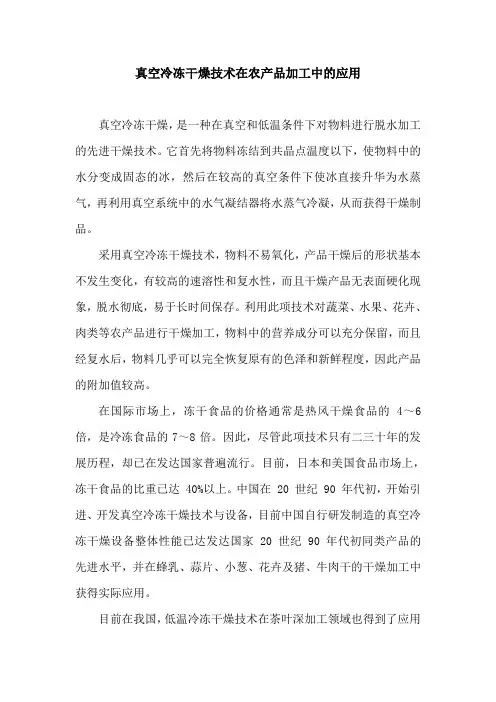 真空冷冻干燥技术在农产品加工中的应用

真空冷冻干燥，是一种在真空和低温条件下对物料进行脱水加工的先进干燥技术。它首先将物料冻结到共晶点温度以下，使物料中的水分变成固态的冰，然后在较高的真空条件下使冰直接升华为水蒸气，再利用真空系统中的水气凝结器将水蒸气冷凝，从而获得干燥制品。

采用真空冷冻干燥技术，物料不易氧化，产品干燥后的形状基本不发生变化，有较高的速溶性和复水性，而且干燥产品无表面硬化现象，脱水彻底，易于长时间保存。利用此项技术对蔬菜、水果、花卉、肉类等农产品进行干燥加工，物料中的营养成分可以充分保留，而且经复水后，物料几乎可以完全恢复原有的色泽和新鲜程度，因此产品的附加值较高。

在国际市场上，冻干食品的价格通常是热风干燥食品的 4～6 倍，是冷冻食品的 7～8 倍。因此，尽管此项技术只有二三十年的发展历程，却已在发达国家普遍流行。目前，日本和美国食品市场上，冻干食品的比重已达 40%以上。中国在 20 世纪 90 年代初，开始引进、开发真空冷冻干燥技术与设备，目前中国自行研发制造的真空冷冻干燥设备整体性能已达发达国家 20 世纪 90 年代初同类产品的先进水平，并在蜂乳、蒜片、小葱、花卉及猪、牛肉干的干燥加工中获得实际应用。

目前在我国，低温冷冻干燥技术在茶叶深加工领域也得到了应用